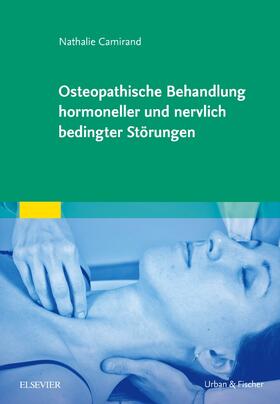 Nathalie Camirand

Osteopathische Behandlung hormoneller und nervlich bedingter Störungen

ELSEVIER

Urban & Fischer